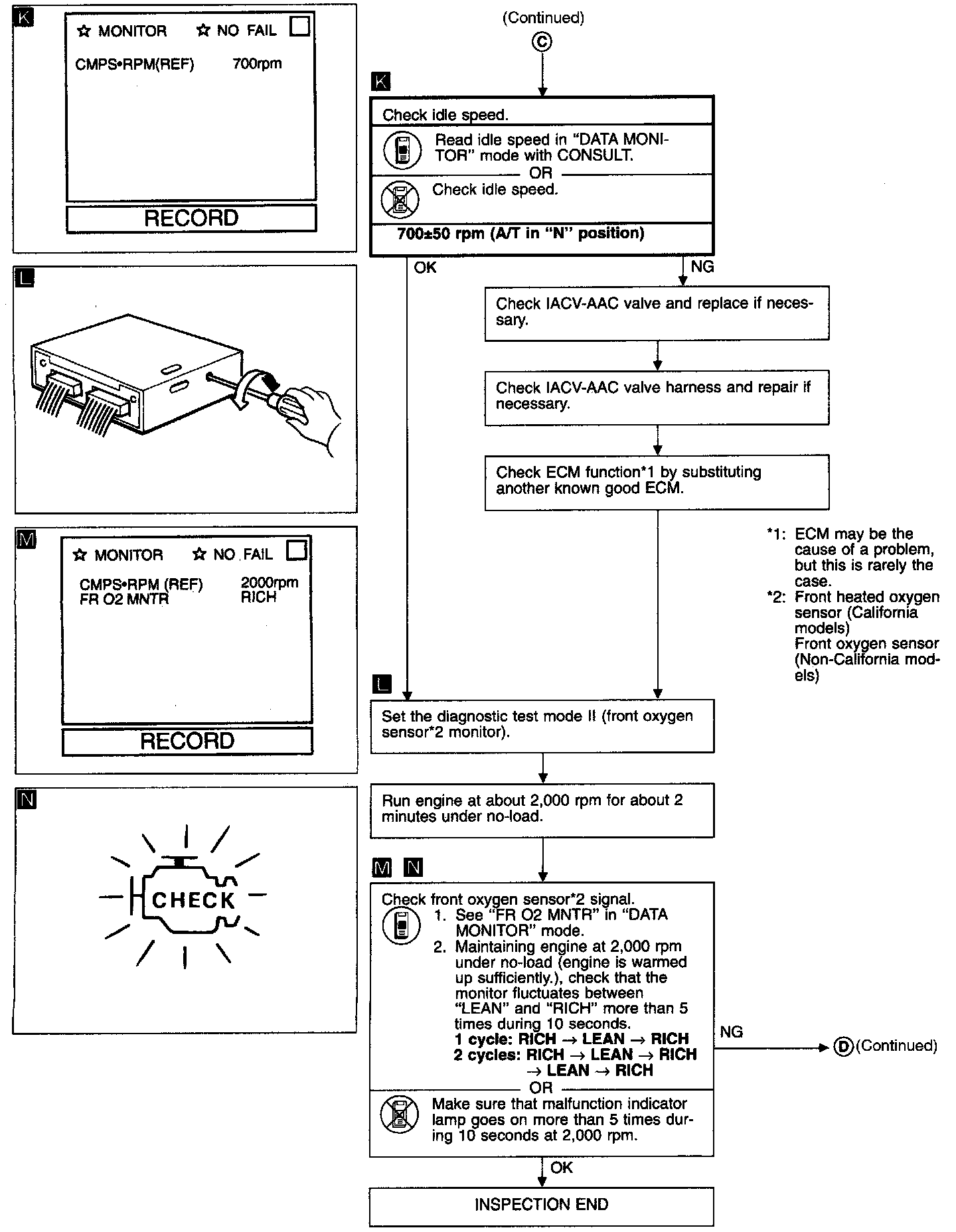 K

☆ MONITOR ☆ NO FAIL

CMPS•RPM(REF) 700rpm

RECORD

L

M

☆ MONITOR ☆ NO FAIL

CMPS•RPM (REF) 2000rpm
FR O2 MNTR RICH

RECORD

N

CHECK

(Continued)

C

K

Check idle speed.

Read idle speed in "DATA MONITOR" mode with CONSULT.

OR

Check idle speed.

700±50 rpm (A/T in "N" position)

OK

NG

Check IACV-AAC valve and replace if necessary.

Check IACV-AAC valve harness and repair if necessary.

Check ECM function*1 by substituting another known good ECM.

*1: ECM may be the cause of a problem, but this is rarely the case.
*2: Front heated oxygen sensor (California models)
Front oxygen sensor (Non-California models)

L

Set the diagnostic test mode II (front oxygen sensor*2 monitor).

Run engine at about 2,000 rpm for about 2 minutes under no-load.

M N

Check front oxygen sensor*2 signal.
1. See "FR O2 MNTR" in "DATA MONITOR" mode.
2. Maintaining engine at 2,000 rpm under no-load (engine is warmed up sufficiently.), check that the monitor fluctuates between "LEAN" and "RICH" more than 5 times during 10 seconds.
1 cycle: RICH → LEAN → RICH
2 cycles: RICH → LEAN → RICH → LEAN → RICH

OR

Make sure that malfunction indicator lamp goes on more than 5 times during 10 seconds at 2,000 rpm.

NG

D (Continued)

OK

INSPECTION END